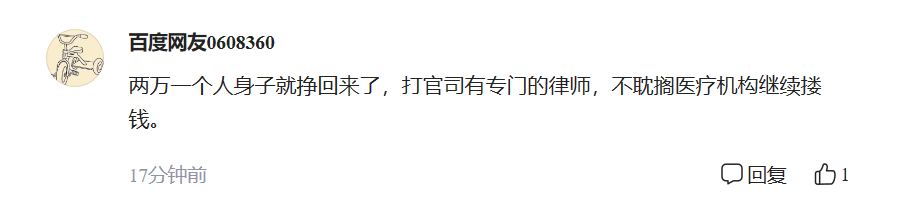 百度网友0608360

两万一个人身子就挣回来了，打官司有专门的律师，不耽搁医疗机构继续搂钱。

17分钟前

回复

1